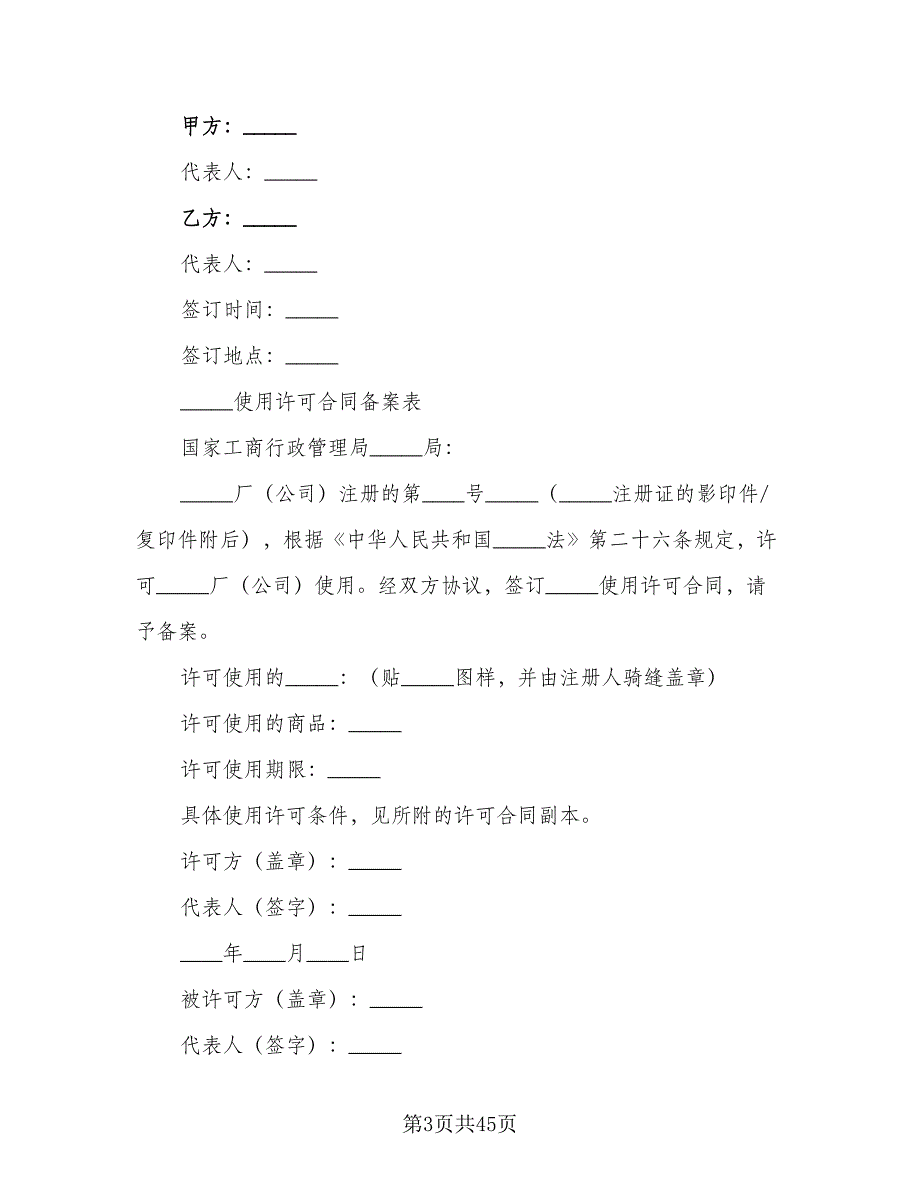 甲方：_____

代表人：_____

乙方：_____

代表人：_____

签订时间：_____

签订地点：_____

_____使用许可合同备案表

国家工商行政管理局_____局：

_____厂（公司）注册的第____号_____（_____注册证的影印件/复印件附后），根据《中华人民共和国_____法》第二十六条规定，许可_____厂（公司）使用。经双方协议，签订_____使用许可合同，请予备案。

许可使用的_____：（贴_____图样，并由注册人骑缝盖章）

许可使用的商品：_____

许可使用期限：_____

具体使用许可条件，见所附的许可合同副本。

许可方（盖章）：_____

代表人（签字）：_____

____年____月____日

被许可方（盖章）：_____

代表人（签字）：_____

第3页共45页